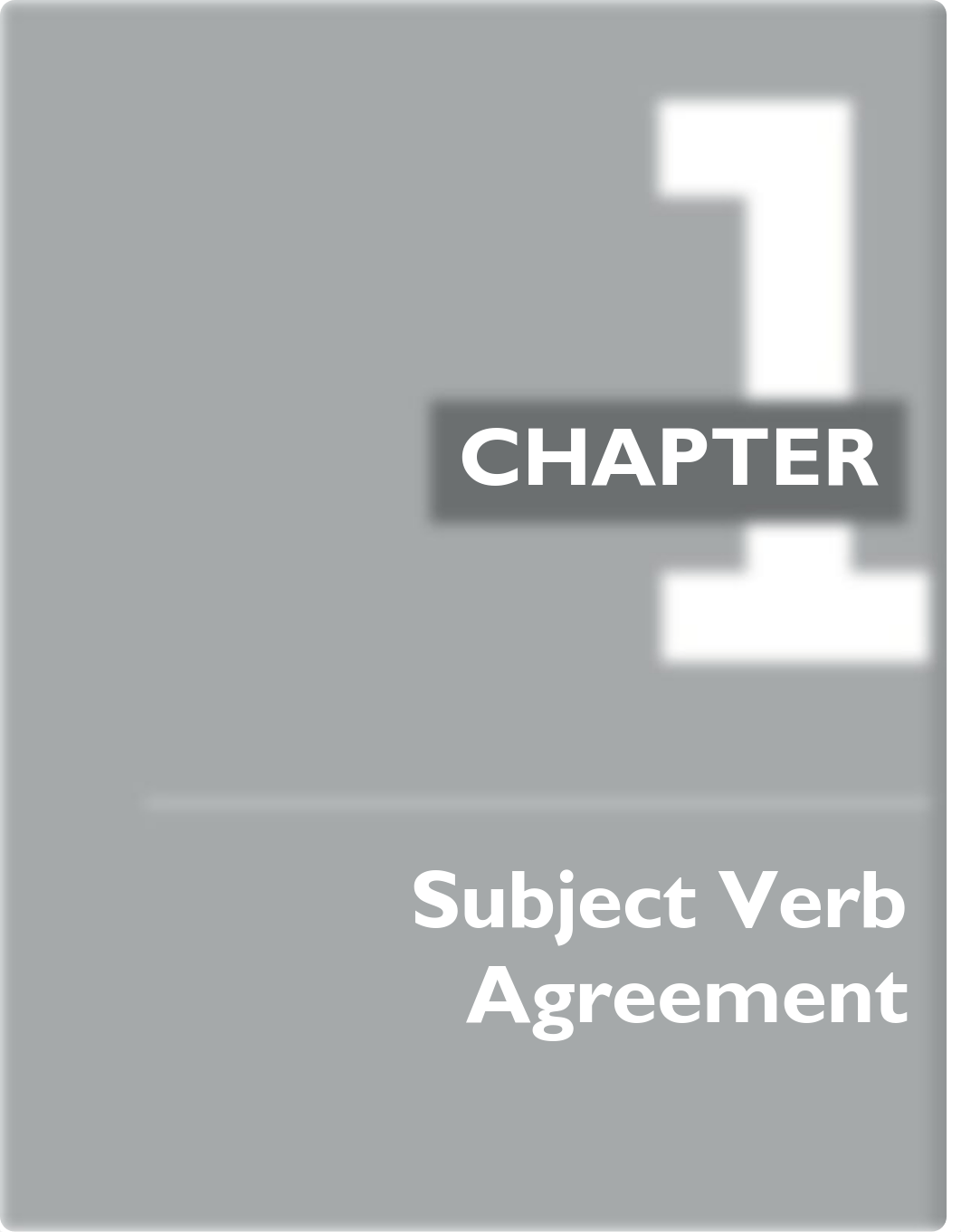 1
CHAPTER

Subject Verb Agreement